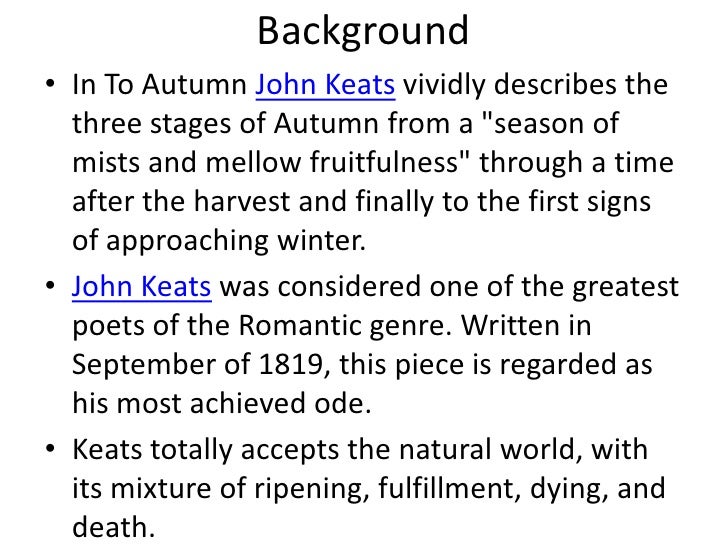 Background

• In To Autumn John Keats vividly describes the three stages of Autumn from a "season of mists and mellow fruitfulness" through a time after the harvest and finally to the first signs of approaching winter.

• John Keats was considered one of the greatest poets of the Romantic genre. Written in September of 1819, this piece is regarded as his most achieved ode.

• Keats totally accepts the natural world, with its mixture of ripening, fulfillment, dying, and death.